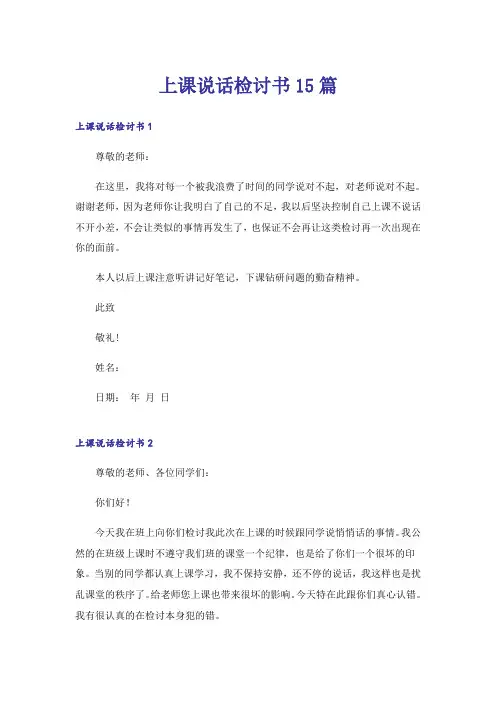 上课说话检讨书15篇

上课说话检讨书1

尊敬的老师：

在这里，我将对每一个被我浪费了时间的同学说对不起，对老师说对不起。谢谢老师，因为老师你让我明白了自己的不足，我以后坚决控制自己上课不说话不开小差，不会让类似的事情再发生了，也保证不会再让这类检讨再一次出现在你的面前。

本人以后上课注意听讲记好笔记，下课钻研问题的勤奋精神。

此致

敬礼！

姓名：

日期： 年 月 日

上课说话检讨书2

尊敬的老师、各位同学们：

你们好！

今天我在班上向你们检讨我此次在上课的时候跟同学说悄悄话的事情。我公然的在班级上课时不遵守我们班的课堂一个纪律，也是给了你们一个很坏的印象。当别的同学都认真上课学习，我不保持安静，还不停的说话，我这样也是扰乱课堂的秩序了。给老师您上课也带来很坏的影响。今天特在此跟你们真心认错。我有很认真的在检讨本身犯的错。